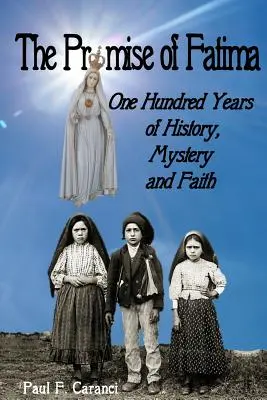 The Promise of Fatima

One Hundred Years of History, Mystery and Faith

Paul F. Caranci